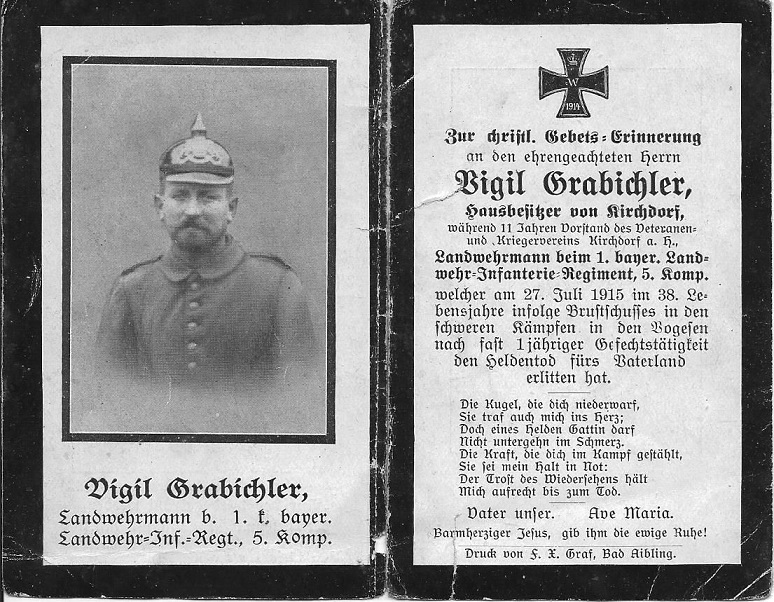 Vigil Grabichler,
Landwehrmann b. 1. k. bayer. Landwehr-Inf.-Regt., 5. Komp.

W
1914

Zur christl. Gebets-Erinnerung
an den ehrengeachteten Herrn
Vigil Grabichler,
Hausbesitzer von Kirchdorf,
während 11 Jahren Vorstand des Veteranen- und Kriegervereins Kirchdorf a. H.,
Landwehrmann beim 1. bayer. Landwehr-Infanterie-Regiment, 5. Komp.
welcher am 27. Juli 1915 im 38. Lebensjahre infolge Brustschusses in den schweren Kämpfen in den Vogesen nach fast 1jähriger Gefechtstätigkeit den Heldentod fürs Vaterland erlitten hat.

Die Kugel, die dich niederwarf,
Sie traf auch mich ins Herz;
Doch eines Helden Gattin darf
Nicht untergehn im Schmerz.
Die Kraft, die dich im Kampf gestählt,
Sie sei mein Halt in Not:
Der Trost des Wiedersehens hält
Mich aufrecht bis zum Tod.

Vater unser. Ave Maria.
Barmherziger Jesus, gib ihm die ewige Ruhe!

Druck von F. X. Graf, Bad Aibling.